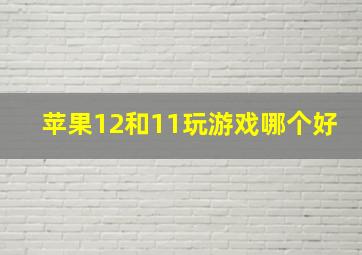 苹果12和11玩游戏哪个好